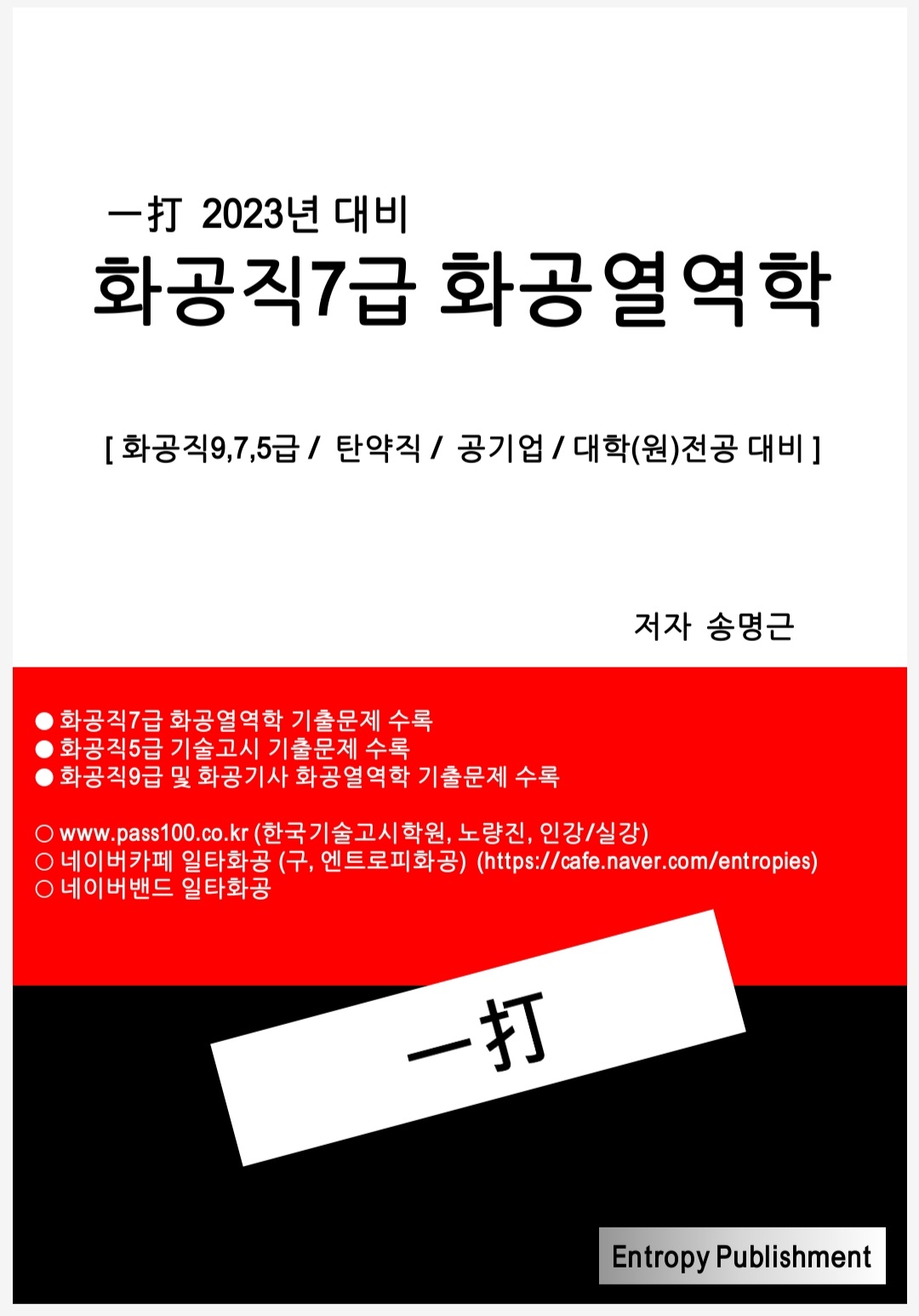 一打 2023년 대비

화공직7급 화공열역학

[ 화공직9,7,5급 / 탄약직 / 공기업 / 대학(원)전공 대비 ]

저자 송명근

• 화공직7급 화공열역학 기출문제 수록
• 화공직5급 기술고시 기출문제 수록
• 화공직9급 및 화공기사 화공열역학 기출문제 수록

○ www.pass100.co.kr (한국기술고시학원, 노량진, 인강/실강)
○ 네이버카페 일타화공 (구, 엔트로피화공) (https://cafe.naver.com/entropies)
○ 네이버밴드 일타화공

一打

Entropy Publishment